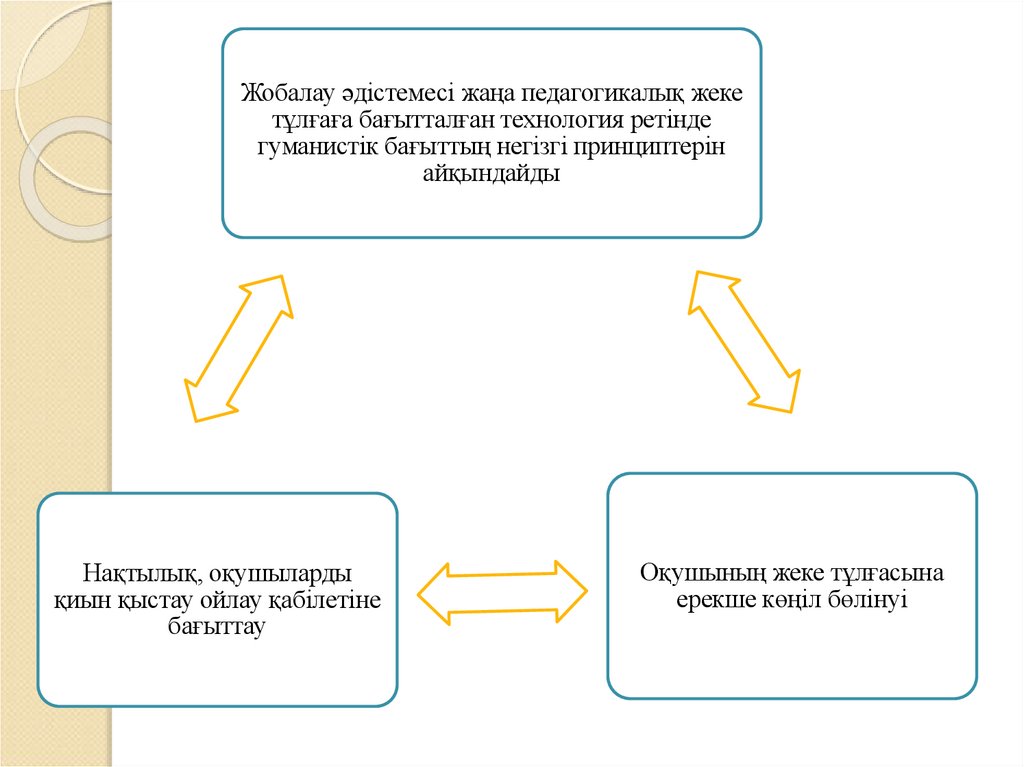 Жобалау әдістемесі жаңа педагогикалық жеке тұлғаға бағытталған технология ретінде гуманистік бағыттың негізгі принциптерін айқындайды

Нақтылық, оқушыларды қиын қыстау ойлау қабілетіне бағыттау

Оқушының жеке тұлғасына ерекше көңіл бөлінуі